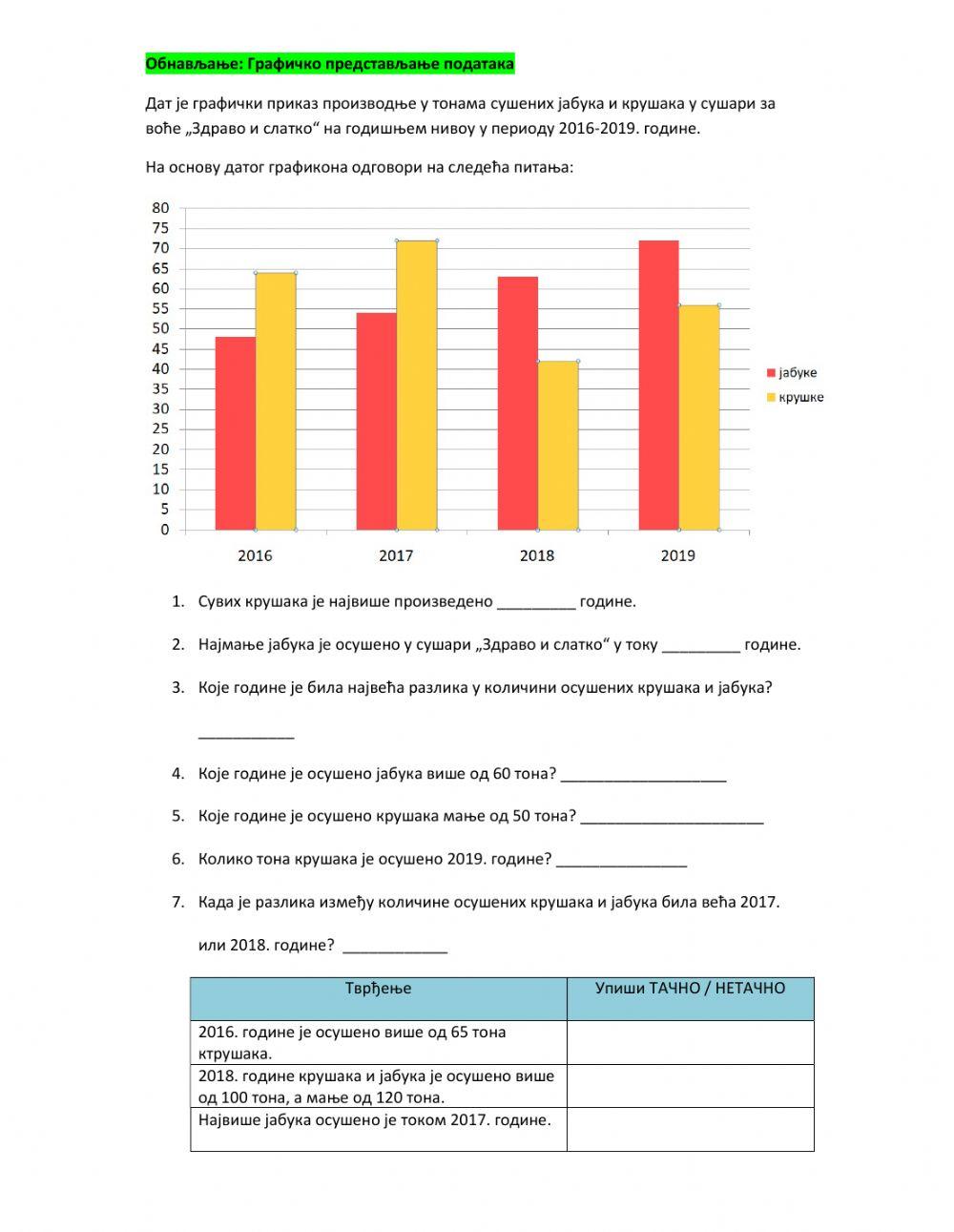 Обнављање: Графичко представљање података

Дат је графички приказ производње у тонама сушених јабука и крушака у сушари за воће „Здраво и слатко“ на годишњем нивоу у периоду 2016-2019. године.

На основу датог графикона одговори на следећа питања:

80
75
70
65
60
55
50
45
40
35
30
25
20
15
10
5
0

2016 2017 2018 2019

јабуке
крушке

1. Сувих крушака је највише произведено _________ године.

2. Најмање јабука је осушено у сушари „Здраво и слатко“ у току _________ године.

3. Које године је била највећа разлика у количини осушених крушака и јабука?

___________

4. Које године је осушено јабука више од 60 тона? ___________________

5. Које године је осушено крушака мање од 50 тона? _____________________

6. Колико тона крушака је осушено 2019. године? _______________

7. Када је разлика између количине осушених крушака и јабука била већа 2017. или 2018. године? ____________

| Тврђење | Упиши ТАЧНО / НЕТАЧНО |
|---|---|
| 2016. године је осушено више од 65 тона ктрушака. | |
| 2018. године крушака и јабука је осушено више од 100 тона, а мање од 120 тона. | |
| Највише јабука осушено је током 2017. године. | |